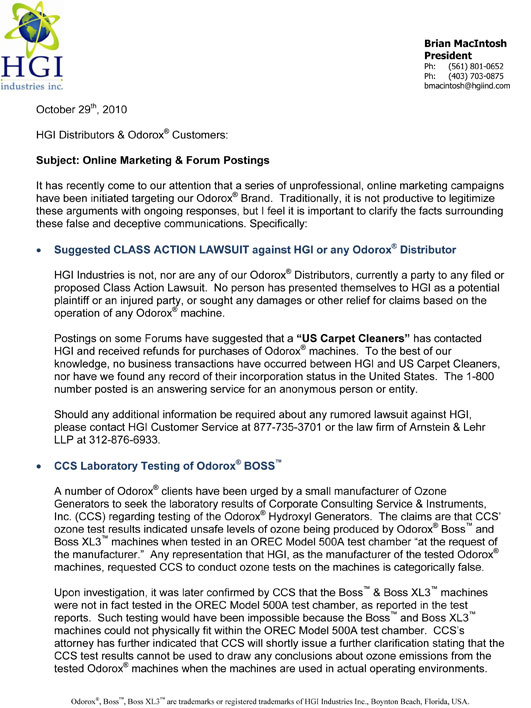 HGI
industries inc.

Brian MacIntosh
President
Ph: (561) 801-0652
Ph: (403) 703-0875
bmacintosh@hgiind.com

October 29$^{th}$, 2010

HGI Distributors & Odorox® Customers:

Subject: Online Marketing & Forum Postings

It has recently come to our attention that a series of unprofessional, online marketing campaigns have been initiated targeting our Odorox® Brand. Traditionally, it is not productive to legitimize these arguments with ongoing responses, but I feel it is important to clarify the facts surrounding these false and deceptive communications. Specifically:

• Suggested CLASS ACTION LAWSUIT against HGI or any Odorox® Distributor

HGI Industries is not, nor are any of our Odorox® Distributors, currently a party to any filed or proposed Class Action Lawsuit. No person has presented themselves to HGI as a potential plaintiff or an injured party, or sought any damages or other relief for claims based on the operation of any Odorox® machine.

Postings on some Forums have suggested that a "US Carpet Cleaners" has contacted HGI and received refunds for purchases of Odorox® machines. To the best of our knowledge, no business transactions have occurred between HGI and US Carpet Cleaners, nor have we found any record of their incorporation status in the United States. The 1-800 number posted is an answering service for an anonymous person or entity.

Should any additional information be required about any rumored lawsuit against HGI, please contact HGI Customer Service at 877-735-3701 or the law firm of Arnstein & Lehr LLP at 312-876-6933.

• CCS Laboratory Testing of Odorox® BOSS™

A number of Odorox® clients have been urged by a small manufacturer of Ozone Generators to seek the laboratory results of Corporate Consulting Service & Instruments, Inc. (CCS) regarding testing of the Odorox® Hydroxyl Generators. The claims are that CCS' ozone test results indicated unsafe levels of ozone being produced by Odorox® Boss™ and Boss XL3™ machines when tested in an OREC Model 500A test chamber "at the request of the manufacturer." Any representation that HGI, as the manufacturer of the tested Odorox® machines, requested CCS to conduct ozone tests on the machines is categorically false.

Upon investigation, it was later confirmed by CCS that the Boss™ & Boss XL3™ machines were not in fact tested in the OREC Model 500A test chamber, as reported in the test reports. Such testing would have been impossible because the Boss™ and Boss XL3™ machines could not physically fit within the OREC Model 500A test chamber. CCS's attorney has further indicated that CCS will shortly issue a further clarification stating that the CCS test results cannot be used to draw any conclusions about ozone emissions from the tested Odorox® machines when the machines are used in actual operating environments.

Odorox®, Boss™, Boss XL3™ are trademarks or registered trademarks of HGI Industries Inc., Boynton Beach, Florida, USA.